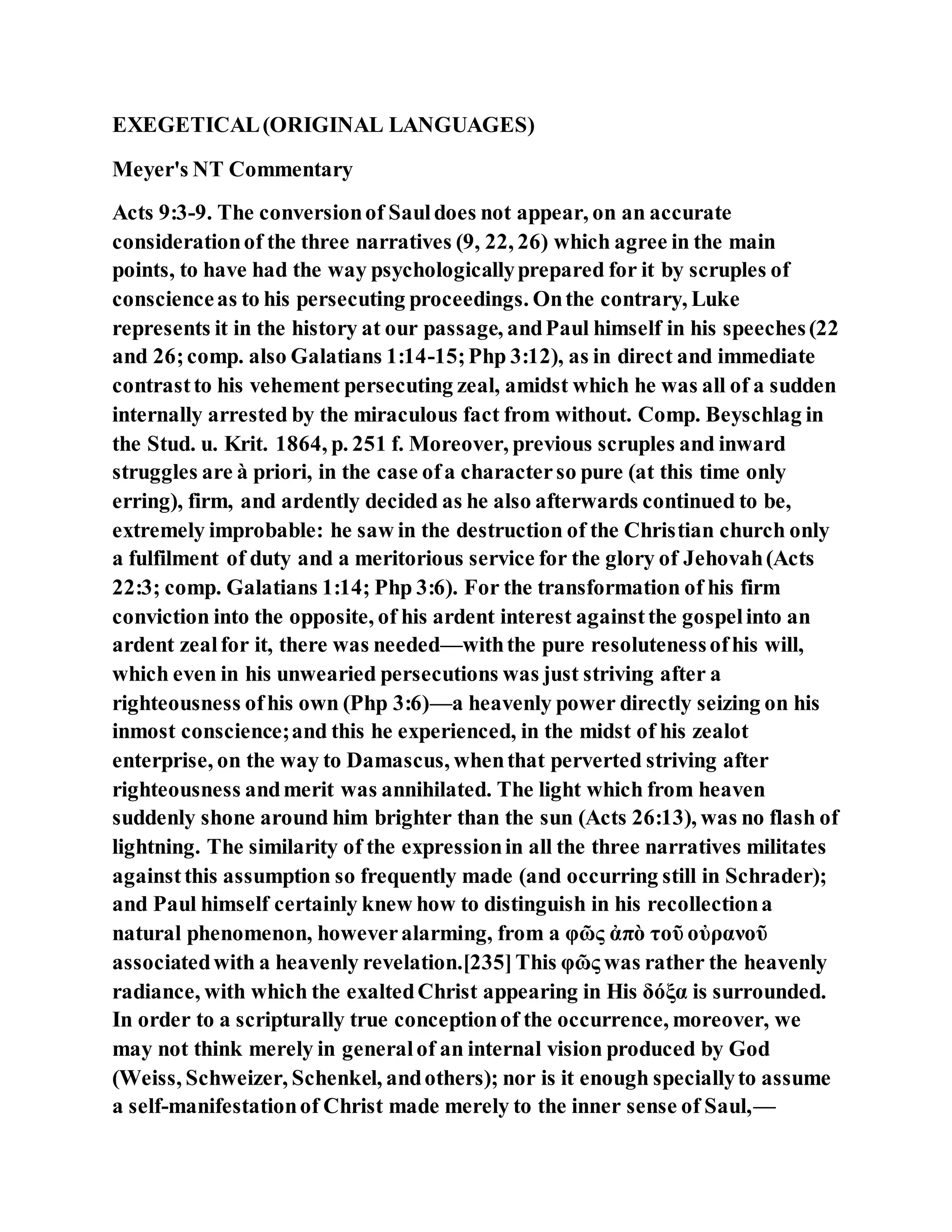 EXEGETICAL (ORIGINAL LANGUAGES)

Meyer's NT Commentary

Acts 9:3-9. The conversion of Saul does not appear, on an accurate consideration of the three narratives (9, 22, 26) which agree in the main points, to have had the way psychologically prepared for it by scruples of conscience as to his persecuting proceedings. On the contrary, Luke represents it in the history at our passage, and Paul himself in his speeches (22 and 26; comp. also Galatians 1:14-15; Php 3:12), as in direct and immediate contrast to his vehement persecuting zeal, amidst which he was all of a sudden internally arrested by the miraculous fact from without. Comp. Beyschlag in the Stud. u. Krit. 1864, p. 251 f. Moreover, previous scruples and inward struggles are à priori, in the case of a character so pure (at this time only erring), firm, and ardently decided as he also afterwards continued to be, extremely improbable: he saw in the destruction of the Christian church only a fulfilment of duty and a meritorious service for the glory of Jehovah (Acts 22:3; comp. Galatians 1:14; Php 3:6). For the transformation of his firm conviction into the opposite, of his ardent interest against the gospel into an ardent zeal for it, there was needed—with the pure resoluteness of his will, which even in his unwearied persecutions was just striving after a righteousness of his own (Php 3:6)—a heavenly power directly seizing on his inmost conscience; and this he experienced, in the midst of his zealot enterprise, on the way to Damascus, when that perverted striving after righteousness and merit was annihilated. The light which from heaven suddenly shone around him brighter than the sun (Acts 26:13), was no flash of lightning. The similarity of the expression in all the three narratives militates against this assumption so frequently made (and occurring still in Schrader); and Paul himself certainly knew how to distinguish in his recollection a natural phenomenon, however alarming, from a φῶς ἀπὸ τοῦ οὐρανοῦ associated with a heavenly revelation.[235] This φῶς was rather the heavenly radiance, with which the exalted Christ appearing in His δόξα is surrounded. In order to a scripturally true conception of the occurrence, moreover, we may not think merely in general of an internal vision produced by God (Weiss, Schweizer, Schenkel, and others); nor is it enough specially to assume a self-manifestation of Christ made merely to the inner sense of Saul,—